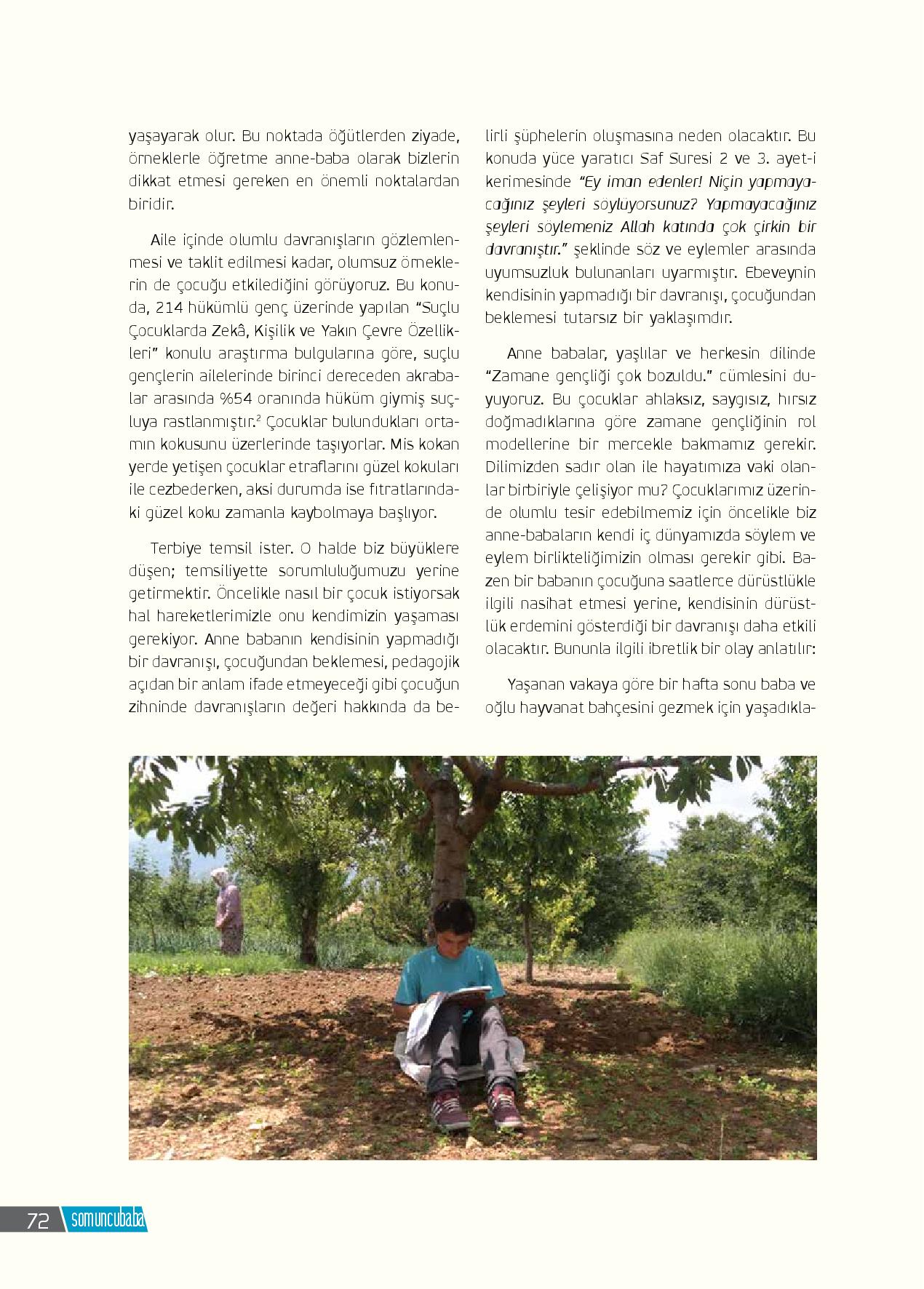 yaşayarak olur. Bu noktada öğütlerden ziyade, örneklerle öğretme anne-baba olarak bizlerin dikkat etmesi gereken en önemli noktalardan biridir.

Aile içinde olumlu davranışların gözlemlenmesi ve taklit edilmesi kadar, olumsuz örneklerin de çocuğu etkilediğini görüyoruz. Bu konuda, 214 hükümlü genç üzerinde yapılan "Suçlu Çocuklarda Zekâ, Kişilik ve Yakın Çevre Özellikleri" konulu araştırma bulgularına göre, suçlu gençlerin ailelerinde birinci dereceden akrabalar arasında %54 oranında hüküm giymiş suçluya rastlanmıştır.$^2$ Çocuklar bulundukları ortamın kokusunu üzerlerinde taşıyorlar. Mis kokan yerde yetişen çocuklar etraflarını güzel kokuları ile cezbederken, aksi durumda ise fıtratlarındaki güzel koku zamanla kaybolmaya başlıyor.

Terbiye temsil ister. O halde biz büyüklere düşen; temsiliyette sorumluluğumuzu yerine getirmektir. Öncelikle nasıl bir çocuk istiyorsak hal hareketlerimizle onu kendimizin yaşaması gerekiyor. Anne babanın kendisinin yapmadığı bir davranışı, çocuğundan beklemesi, pedagojik açıdan bir anlam ifade etmeyeceği gibi çocuğun zihninde davranışların değeri hakkında da belirli şüphelerin oluşmasına neden olacaktır. Bu konuda yüce yaratıcı Saf Suresi 2 ve 3. ayet-i kerimesinde "Ey iman edenler! Niçin yapmayacağınız şeyleri söylüyorsunuz? Yapmayacağınız şeyleri söylemeniz Allah katında çok çirkin bir davranıştır." şeklinde söz ve eylemler arasında uyumsuzluk bulunanları uyarmıştır. Ebeveynin kendisinin yapmadığı bir davranışı, çocuğundan beklemesi tutarsız bir yaklaşımdır.

Anne babalar, yaşlılar ve herkesin dilinde "Zamane gençliği çok bozuldu." cümlesini duyuyoruz. Bu çocuklar ahlaksız, saygısız, hırsız doğmadıklarına göre zamane gençliğinin rol modellerine bir mercekle bakmamız gerekir. Dilimizden sadır olan ile hayatımıza vaki olanlar birbiriyle çelişiyor mu? Çocuklarımız üzerinde olumlu tesir edebilmemiz için öncelikle biz anne-babaların kendi iç dünyamızda söylem ve eylem birlikteliğimizin olması gerekir gibi. Bazen bir babanın çocuğuna saatlerce dürüstlükle ilgili nasihat etmesi yerine, kendisinin dürüstlük erdemini gösterdiği bir davranışı daha etkili olacaktır. Bununla ilgili ibretlik bir olay anlatılır:

Yaşanan vakaya göre bir hafta sonu baba ve oğlu hayvanat bahçesini gezmek için yaşadıkla-

72 somuncubaba